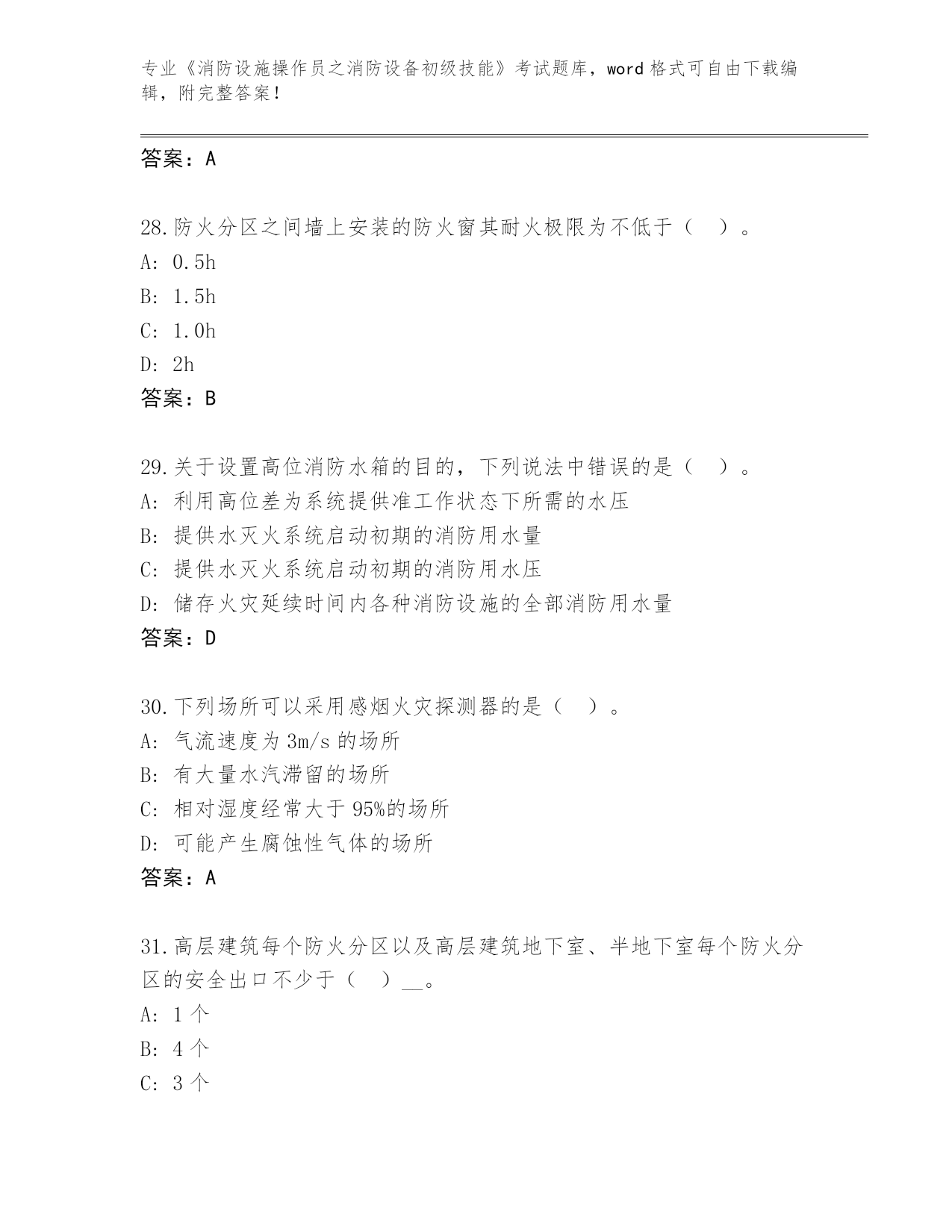 专业《消防设施操作员之消防设备初级技能》考试题库，word 格式可自由下载编辑，附完整答案！

答案：A

28.防火分区之间墙上安装的防火窗其耐火极限为不低于（ ）。
A: 0.5h
B: 1.5h
C: 1.0h
D: 2h
答案：B

29.关于设置高位消防水箱的目的，下列说法中错误的是（ ）。
A: 利用高位差为系统提供准工作状态下所需的水压
B: 提供水灭火系统启动初期的消防用水量
C: 提供水灭火系统启动初期的消防用水压
D: 储存火灾延续时间内各种消防设施的全部消防用水量
答案：D

30.下列场所可以采用感烟火灾探测器的是（ ）。
A: 气流速度为 3m/s 的场所
B: 有大量水汽滞留的场所
C: 相对湿度经常大于 95%的场所
D: 可能产生腐蚀性气体的场所
答案：A

31.高层建筑每个防火分区以及高层建筑地下室、半地下室每个防火分区的安全出口不少于（ ）__。
A: 1 个
B: 4 个
C: 3 个